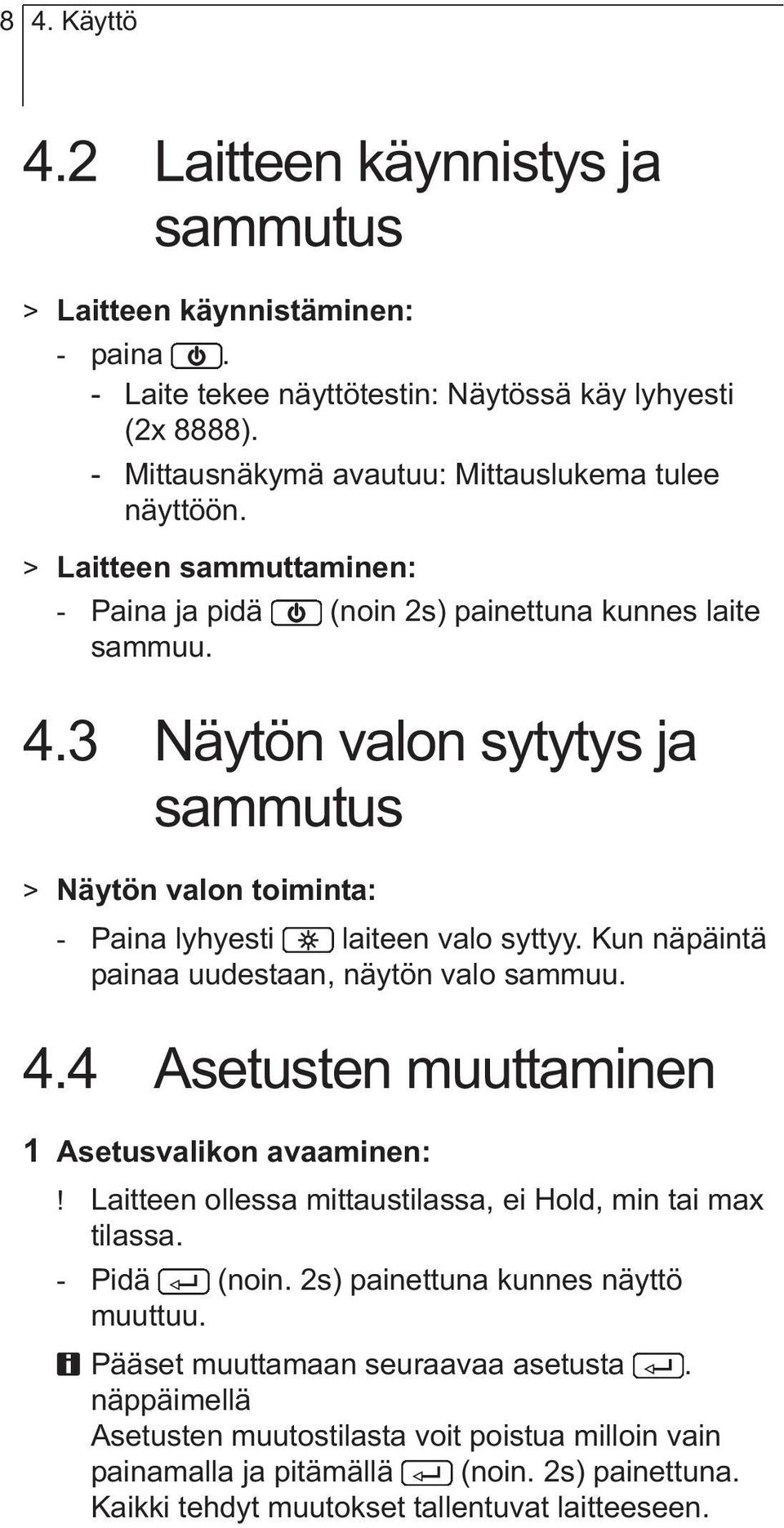 8 4. Käyttö

4.2 Laitteen käynnistys ja sammutus

> Laitteen käynnistäminen:

- paina .

- Laite tekee näyttötestin: Näytössä käy lyhyesti (2x 8888).

- Mittausnäkymä avautuu: Mittauslukema tulee näyttöön.

> Laitteen sammuttaminen:

- Paina ja pidä (noin 2s) painettuna kunnes laite sammuu.

4.3 Näytön valon sytytys ja sammutus

> Näytön valon toiminta:

- Paina lyhyesti laiteen valo syttyy. Kun näpäintä painaa uudestaan, näytön valo sammuu.

4.4 Asetusten muuttaminen

1 Asetusvalikon avaaminen:

! Laitteen ollessa mittaustilassa, ei Hold, min tai max tilassa.

- Pidä (noin. 2s) painettuna kunnes näyttö muuttuu.

Pääset muuttamaan seuraavaa asetusta . näppäimellä
Asetusten muutostilasta voit poistua milloin vain painamalla ja pitämällä (noin. 2s) painettuna. Kaikki tehdyt muutokset tallentuvat laitteeseen.